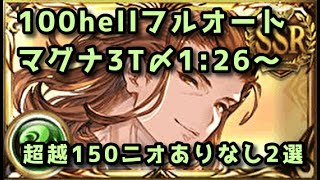 100hellフルオート
マグナ3T〆1:26~

SSR

超越150ニオありなし2選